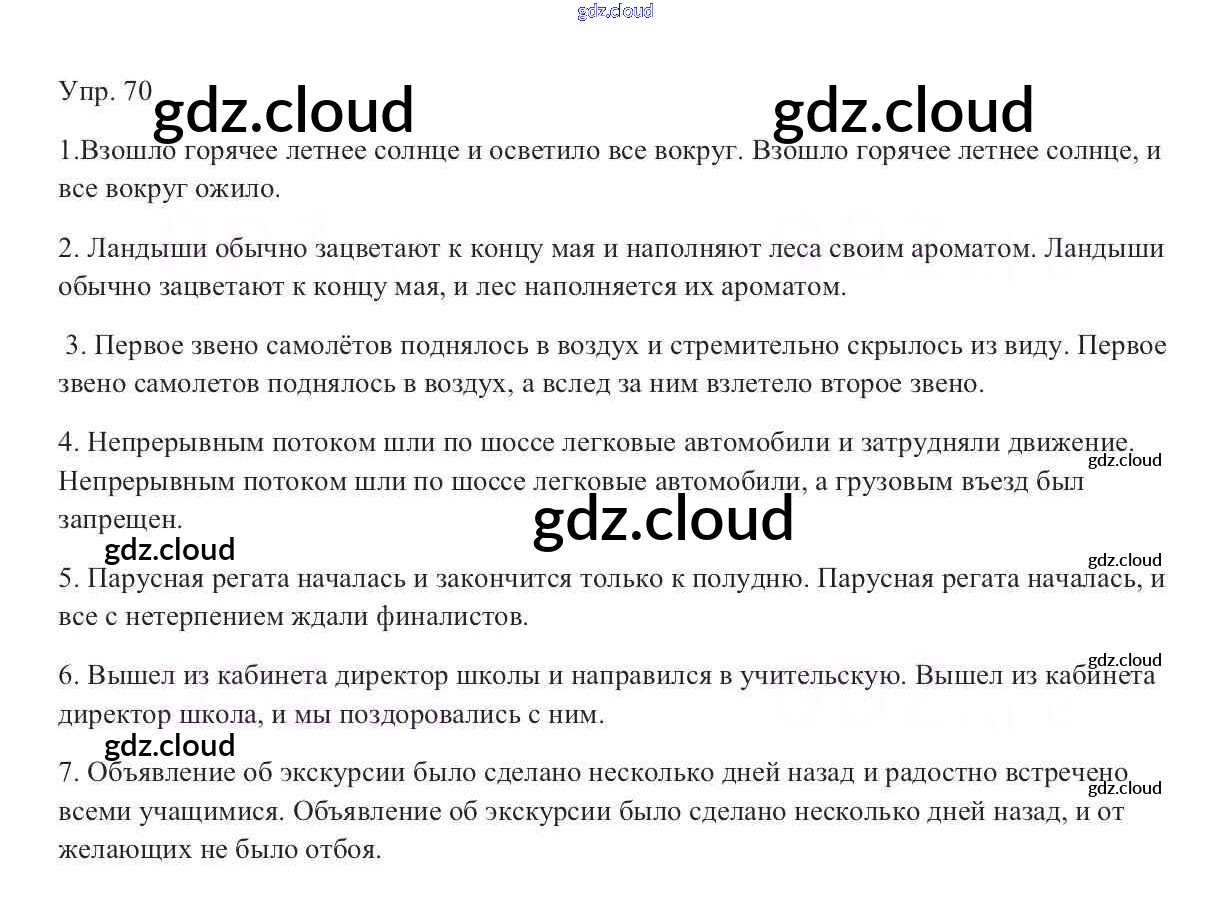 Упр. 70

1.Взошло горячее летнее солнце и осветило все вокруг. Взошло горячее летнее солнце, и все вокруг ожило.

2. Ландыши обычно зацветают к концу мая и наполняют леса своим ароматом. Ландыши обычно зацветают к концу мая, и лес наполняется их ароматом.

3. Первое звено самолётов поднялось в воздух и стремительно скрылось из виду. Первое звено самолетов поднялось в воздух, а вслед за ним взлетело второе звено.

4. Непрерывным потоком шли по шоссе легковые автомобили и затрудняли движение. Непрерывным потоком шли по шоссе легковые автомобили, а грузовым въезд был запрещен.

5. Парусная регата началась и закончится только к полудню. Парусная регата началась, и все с нетерпением ждали финалистов.

6. Вышел из кабинета директор школы и направился в учительскую. Вышел из кабинета директор школа, и мы поздоровались с ним.

7. Объявление об экскурсии было сделано несколько дней назад и радостно встречено всеми учащимися. Объявление об экскурсии было сделано несколько дней назад, и от желающих не было отбоя.

gdz.cloud